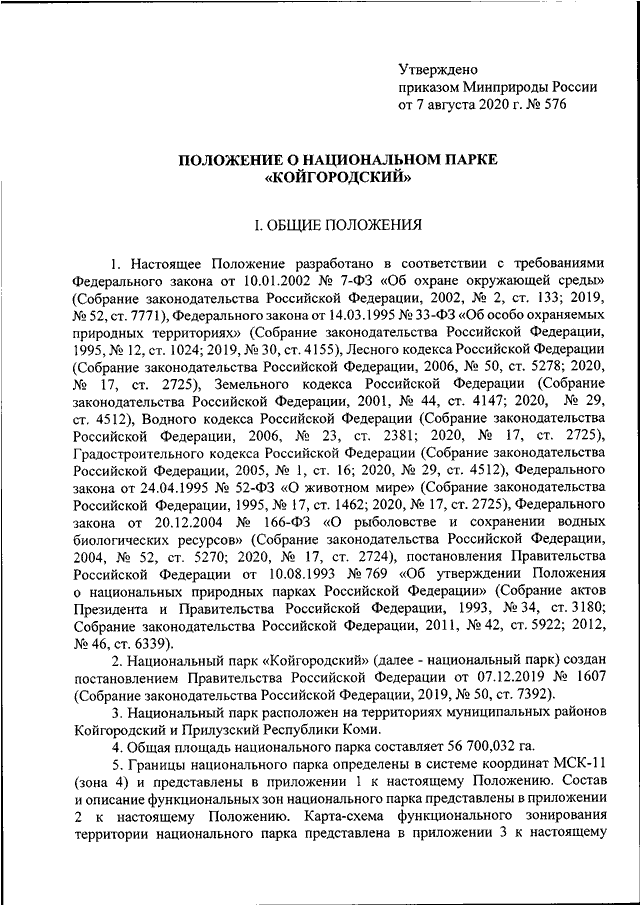 Утверждено
приказом Минприроды России
от 7 августа 2020 г. № 576

ПОЛОЖЕНИЕ О НАЦИОНАЛЬНОМ ПАРКЕ «КОЙГОРОДСКИЙ»

I. ОБЩИЕ ПОЛОЖЕНИЯ

1. Настоящее Положение разработано в соответствии с требованиями Федерального закона от 10.01.2002 № 7-ФЗ «Об охране окружающей среды» (Собрание законодательства Российской Федерации, 2002, № 2, ст. 133; 2019, № 52, ст. 7771), Федерального закона от 14.03.1995 № 33-ФЗ «Об особо охраняемых природных территориях» (Собрание законодательства Российской Федерации, 1995, № 12, ст. 1024; 2019, № 30, ст. 4155), Лесного кодекса Российской Федерации (Собрание законодательства Российской Федерации, 2006, № 50, ст. 5278; 2020, № 17, ст. 2725), Земельного кодекса Российской Федерации (Собрание законодательства Российской Федерации, 2001, № 44, ст. 4147; 2020, № 29, ст. 4512), Водного кодекса Российской Федерации (Собрание законодательства Российской Федерации, 2006, № 23, ст. 2381; 2020, № 17, ст. 2725), Градостроительного кодекса Российской Федерации (Собрание законодательства Российской Федерации, 2005, № 1, ст. 16; 2020, № 29, ст. 4512), Федерального закона от 24.04.1995 № 52-ФЗ «О животном мире» (Собрание законодательства Российской Федерации, 1995, № 17, ст. 1462; 2020, № 17, ст. 2725), Федерального закона от 20.12.2004 № 166-ФЗ «О рыболовстве и сохранении водных биологических ресурсов» (Собрание законодательства Российской Федерации, 2004, № 52, ст. 5270; 2020, № 17, ст. 2724), постановления Правительства Российской Федерации от 10.08.1993 № 769 «Об утверждении Положения о национальных природных парках Российской Федерации» (Собрание актов Президента и Правительства Российской Федерации, 1993, № 34, ст. 3180; Собрание законодательства Российской Федерации, 2011, № 42, ст. 5922; 2012, № 46, ст. 6339).

2. Национальный парк «Койгородский» (далее - национальный парк) создан постановлением Правительства Российской Федерации от 07.12.2019 № 1607 (Собрание законодательства Российской Федерации, 2019, № 50, ст. 7392).

3. Национальный парк расположен на территориях муниципальных районов Койгородский и Прилузский Республики Коми.

4. Общая площадь национального парка составляет 56 700,032 га.

5. Границы национального парка определены в системе координат МСК-11 (зона 4) и представлены в приложении 1 к настоящему Положению. Состав и описание функциональных зон национального парка представлены в приложении 2 к настоящему Положению. Карта-схема функционального зонирования территории национального парка представлена в приложении 3 к настоящему